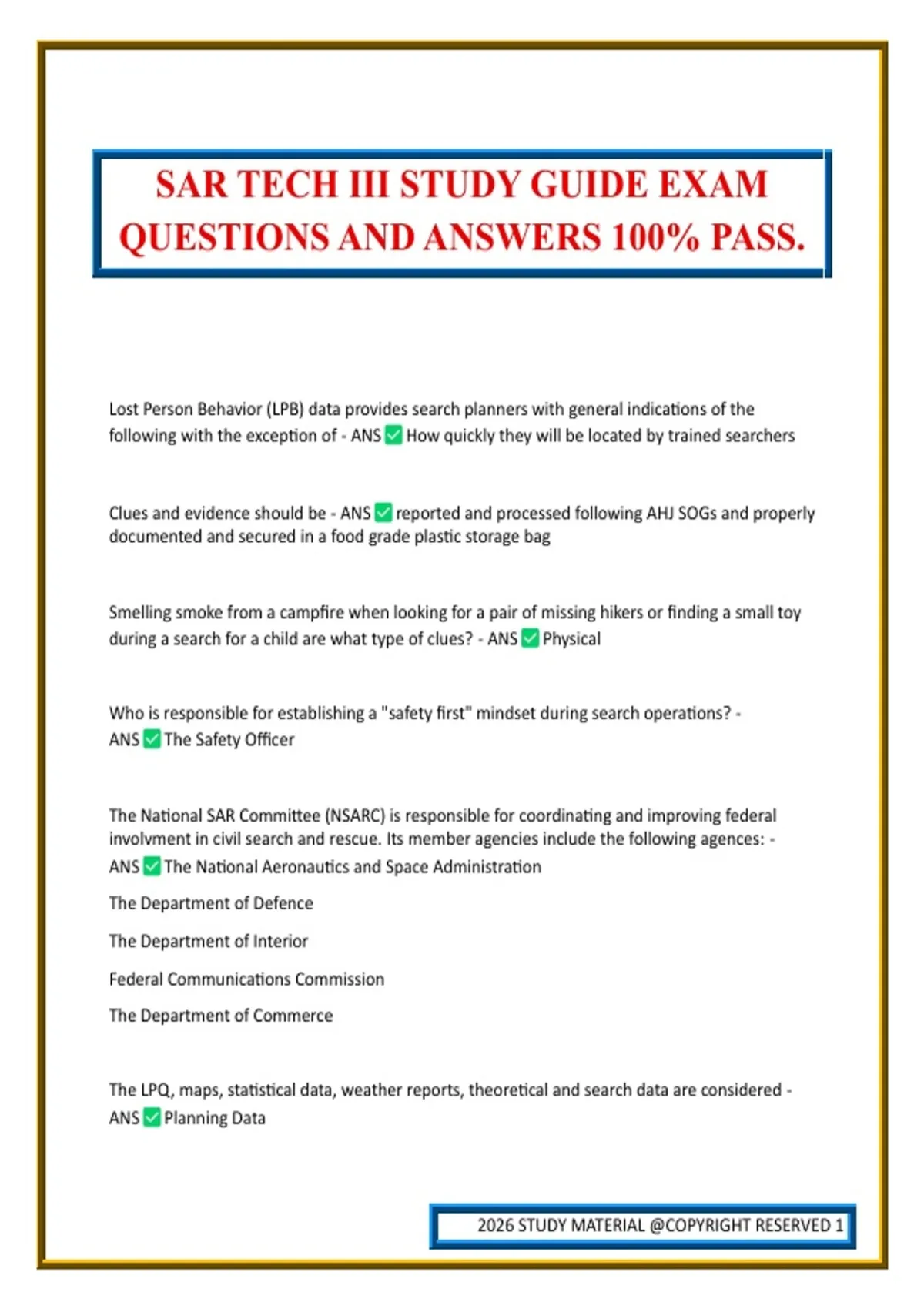 SAR TECH III STUDY GUIDE EXAM QUESTIONS AND ANSWERS 100% PASS.

Lost Person Behavior (LPB) data provides search planners with general indications of the following with the exception of - ANS ✅ How quickly they will be located by trained searchers

Clues and evidence should be - ANS ✅ reported and processed following AHJ SOGs and properly documented and secured in a food grade plastic storage bag

Smelling smoke from a campfire when looking for a pair of missing hikers or finding a small toy during a search for a child are what type of clues? - ANS ✅ Physical

Who is responsible for establishing a "safety first" mindset during search operations? - ANS ✅ The Safety Officer

The National SAR Committee (NSARC) is responsible for coordinating and improving federal involvment in civil search and rescue. Its member agencies include the following agences: - ANS ✅ The National Aeronautics and Space Administration

The Department of Defence

The Department of Interior

Federal Communications Commission

The Department of Commerce

The LPQ, maps, statistical data, weather reports, theoretical and search data are considered - ANS ✅ Planning Data

2026 STUDY MATERIAL @COPYRIGHT RESERVED 1